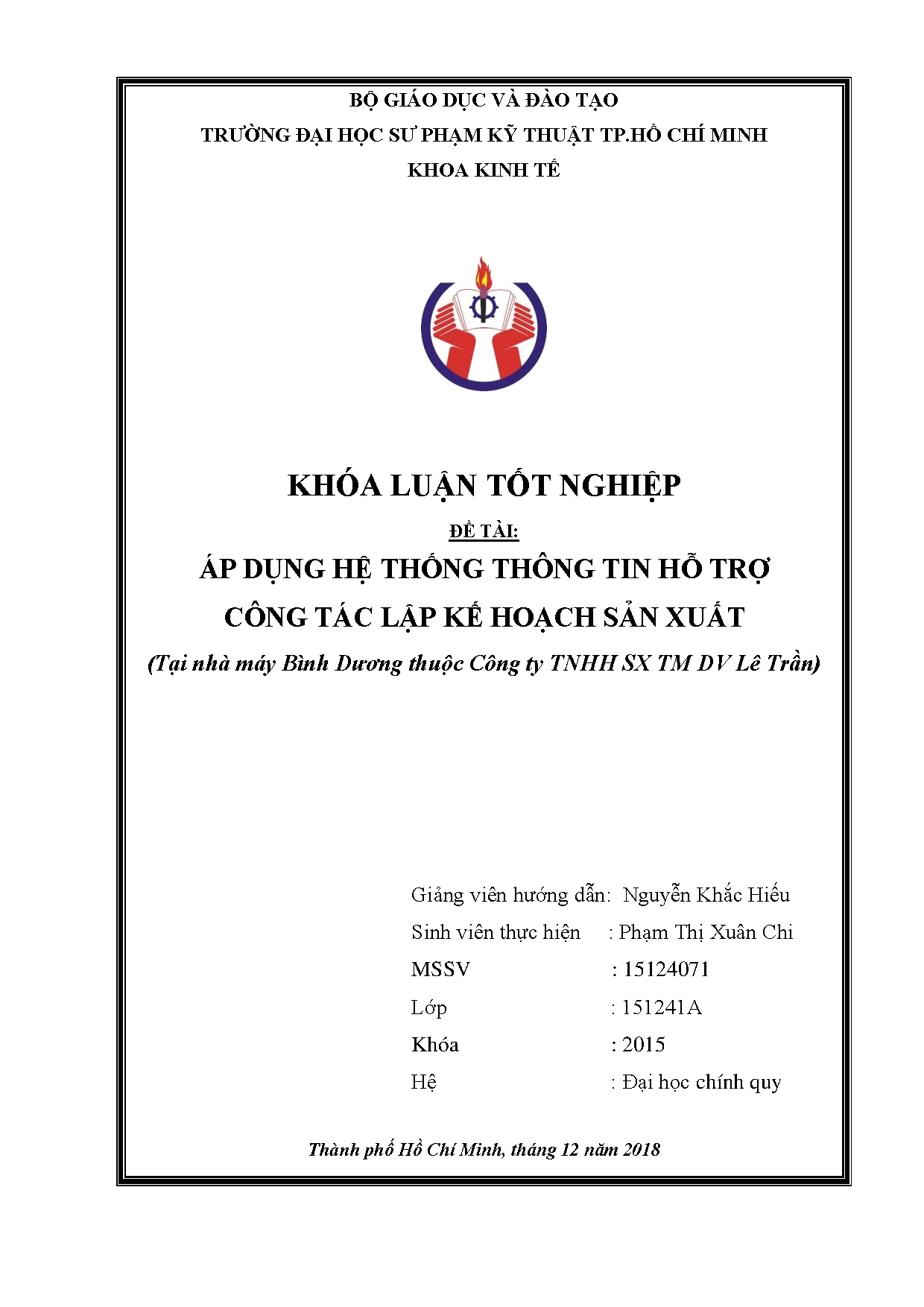 BỘ GIÁO DỤC VÀ ĐÀO TẠO
TRƯỜNG ĐẠI HỌC SƯ PHẠM KỸ THUẬT TP.HỒ CHÍ MINH
KHOA KINH TẾ

KHÓA LUẬN TỐT NGHIỆP
ĐỀ TÀI:
ÁP DỤNG HỆ THỐNG THÔNG TIN HỖ TRỢ CÔNG TÁC LẬP KẾ HOẠCH SẢN XUẤT
(Tại nhà máy Bình Dương thuộc Công ty TNHH SX TM DV Lê Trần)

Giảng viên hướng dẫn: Nguyễn Khắc Hiếu
Sinh viên thực hiện : Phạm Thị Xuân Chi
MSSV : 15124071
Lớp : 151241A
Khóa : 2015
Hệ : Đại học chính quy

Thành phố Hồ Chí Minh, tháng 12 năm 2018